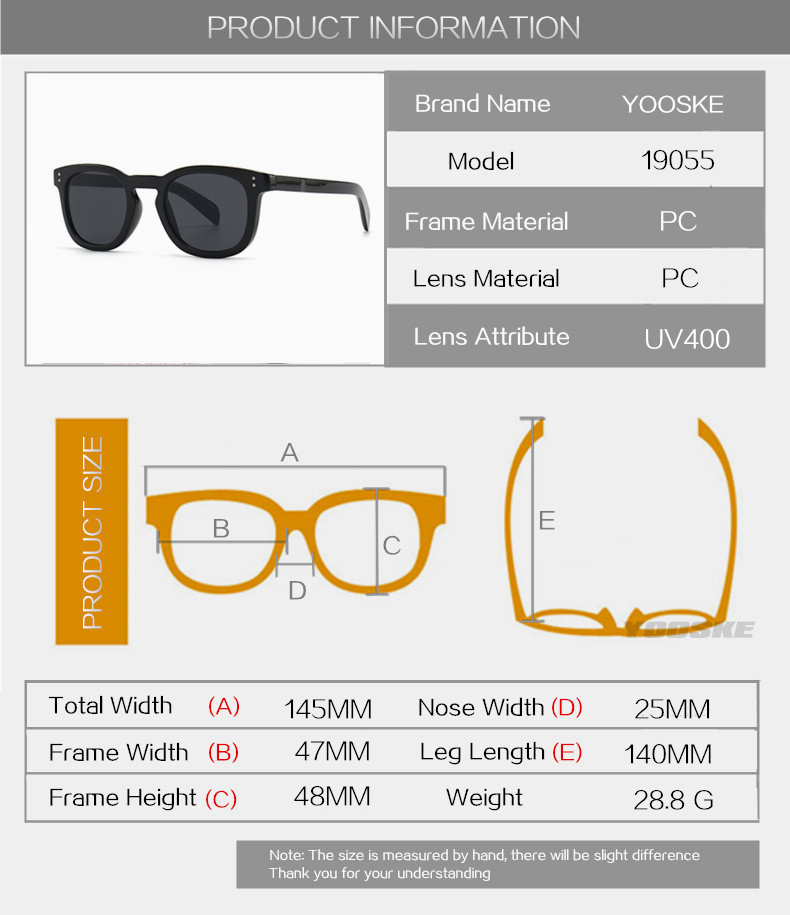 PRODUCT INFORMATION

| Brand Name | YOOSKE |
|---|---|
| Model | 19055 |
| Frame Material | PC |
| Lens Material | PC |
| Lens Attribute | UV400 |

PRODUCT SIZE

A
B
C
D
E
YOOSKE

| Total Width (A) | 145MM | Nose Width (D) | 25MM |
|---|---|---|---|
| Frame Width (B) | 47MM | Leg Length (E) | 140MM |
| Frame Height (C) | 48MM | Weight | 28.8 G |

Note: The size is measured by hand, there will be slight difference
Thank you for your understanding